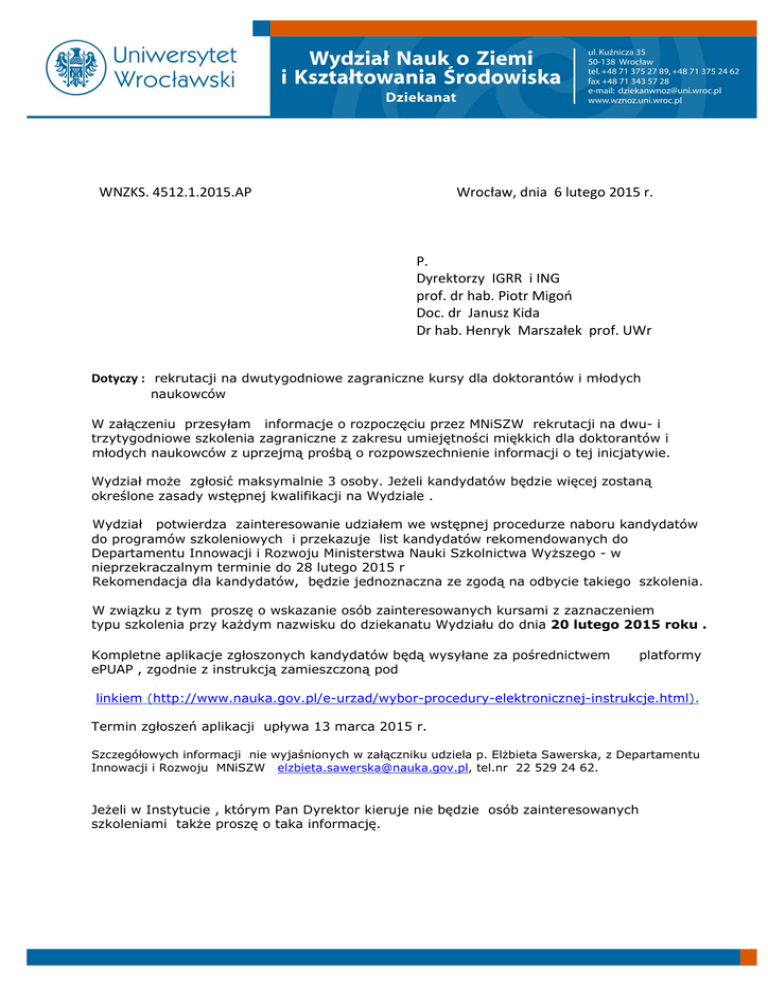 Uniwersytet Wrocławski

Wydział Nauk o Ziemi i Kształtowania Środowiska
Dziekanat

ul. Kuźnicza 35
50-138 Wrocław
tel. +48 71 375 27 89, +48 71 375 24 62
fax +48 71 343 57 28
e-mail: dziekanwnoz@uni.wroc.pl
www.wznoz.uni.wroc.pl

WNZKS. 4512.1.2015.AP

Wrocław, dnia 6 lutego 2015 r.

P.
Dyrektorzy IGRR i ING
prof. dr hab. Piotr Migoń
Doc. dr Janusz Kida
Dr hab. Henryk Marszałek prof. UWr

Dotyczy : rekrutacji na dwutygodniowe zagraniczne kursy dla doktorantów i młodych naukowców

W załączeniu przesyłam informacje o rozpoczęciu przez MNiSZW rekrutacji na dwu- i trzytygodniowe szkolenia zagraniczne z zakresu umiejętności miękkich dla doktorantów i młodych naukowców z uprzejmą prośbą o rozpowszechnienie informacji o tej inicjatywie.

Wydział może zgłosić maksymalnie 3 osoby. Jeżeli kandydatów będzie więcej zostaną określone zasady wstępnej kwalifikacji na Wydziale .

Wydział potwierdza zainteresowanie udziałem we wstępnej procedurze naboru kandydatów do programów szkoleniowych i przekazuje list kandydatów rekomendowanych do Departamentu Innowacji i Rozwoju Ministerstwa Nauki Szkolnictwa Wyższego - w nieprzekraczalnym terminie do 28 lutego 2015 r
Rekomendacja dla kandydatów, będzie jednoznaczna ze zgodą na odbycie takiego szkolenia.

W związku z tym proszę o wskazanie osób zainteresowanych kursami z zaznaczeniem typu szkolenia przy każdym nazwisku do dziekanatu Wydziału do dnia 20 lutego 2015 roku .

Kompletne aplikacje zgłoszonych kandydatów będą wysyłane za pośrednictwem platformy ePUAP , zgodnie z instrukcją zamieszczoną pod

linkiem (http://www.nauka.gov.pl/e-urzad/wybor-procedury-elektronicznej-instrukcje.html).

Termin zgłoszeń aplikacji upływa 13 marca 2015 r.

Szczegółowych informacji nie wyjaśnionych w załączniku udziela p. Elżbieta Sawerska, z Departamentu Innowacji i Rozwoju MNiSZW elzbieta.sawerska@nauka.gov.pl, tel.nr 22 529 24 62.

Jeżeli w Instytucie , którym Pan Dyrektor kieruje nie będzie osób zainteresowanych szkoleniami także proszę o taka informację.